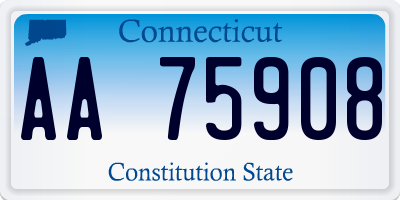 Connecticut

AA 75908

Constitution State